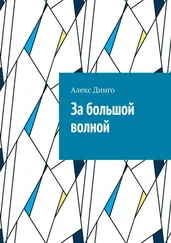 Алекс Динго

За большой волной